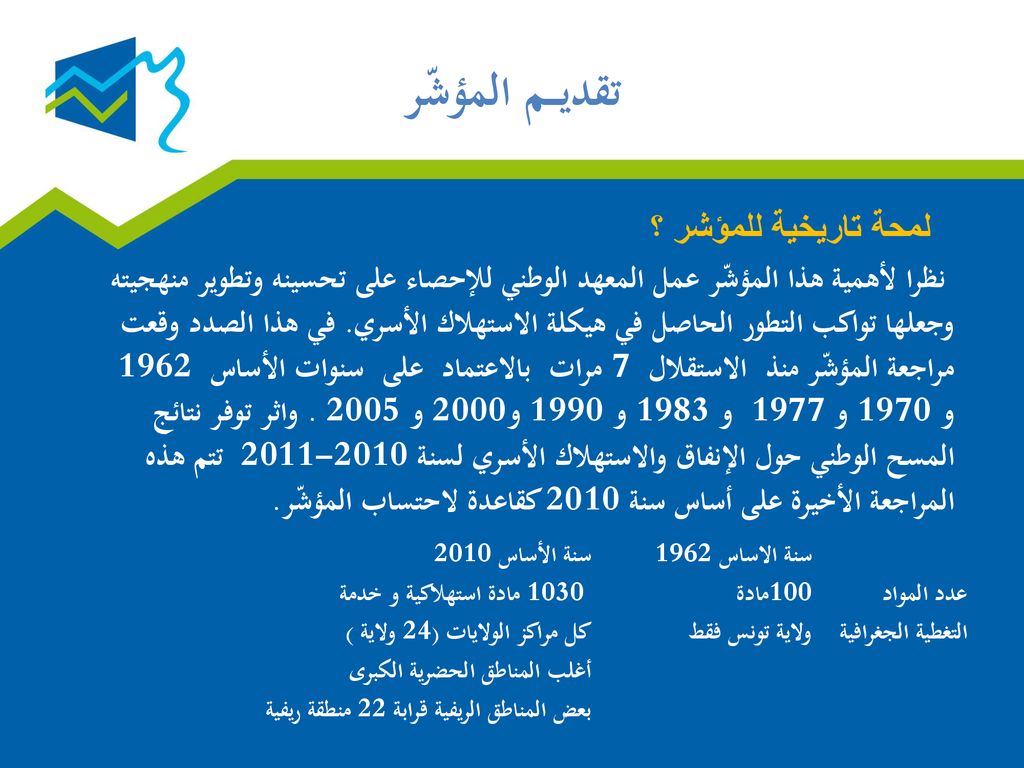 تقديـم المؤشّر

لمحة تاريخية للمؤشر ؟

نظرا لأهمية هذا المؤشّر عمل المعهد الوطني للإحصاء على تحسينه وتطوير منهجيته وجعلها تواكب التطور الحاصل في هيكلة الاستهلاك الأسري. في هذا الصدد وقعت مراجعة المؤشّر منذ الاستقلال 7 مرات بالاعتماد على سنوات الأساس 1962 و 1970 و 1977 و 1983 و 1990 و2000 و 2005 . واثر توفر نتائج المسح الوطني حول الإنفاق والاستهلاك الأسري لسنة 2010–2011 تتم هذه المراجعة الأخيرة على أساس سنة 2010 كقاعدة لاحتساب المؤشّر.

| | سنة الاساس 1962 | سنة الأساس 2010 |
|---|---|---|
| عدد المواد | 100مادة | 1030 مادة استهلاكية و خدمة |
| التغطية الجغرافية | ولاية تونس فقط | كل مراكز الولايات (24 ولاية ) |
| | | أغلب المناطق الحضرية الكبرى |
| | | بعض المناطق الريفية قرابة 22 منطقة ريفية |